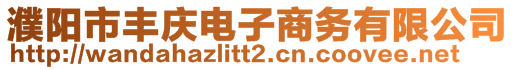 濮阳市丰庆电子商务有限公司
http://wandahazlitt2.cn.coovee.net